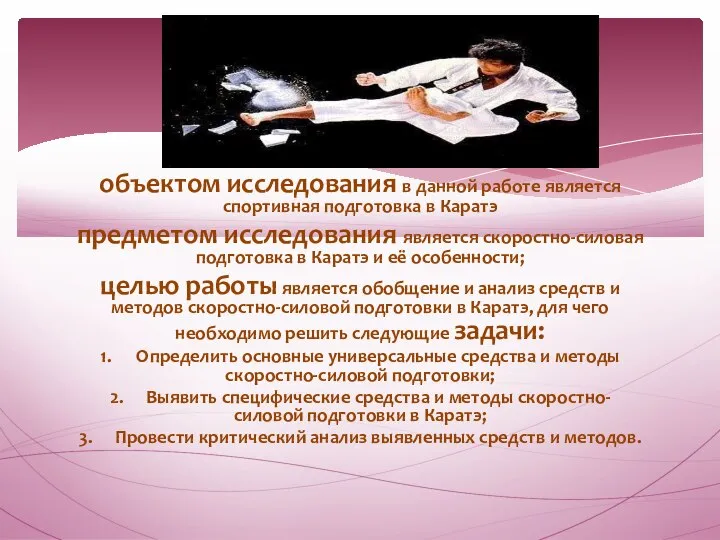 объектом исследования в данной работе является спортивная подготовка в Каратэ

предметом исследования является скоростно-силовая подготовка в Каратэ и её особенности;

целью работы является обобщение и анализ средств и методов скоростно-силовой подготовки в Каратэ, для чего необходимо решить следующие задачи:

1. Определить основные универсальные средства и методы скоростно-силовой подготовки;

2. Выявить специфические средства и методы скоростно-силовой подготовки в Каратэ;

3. Провести критический анализ выявленных средств и методов.